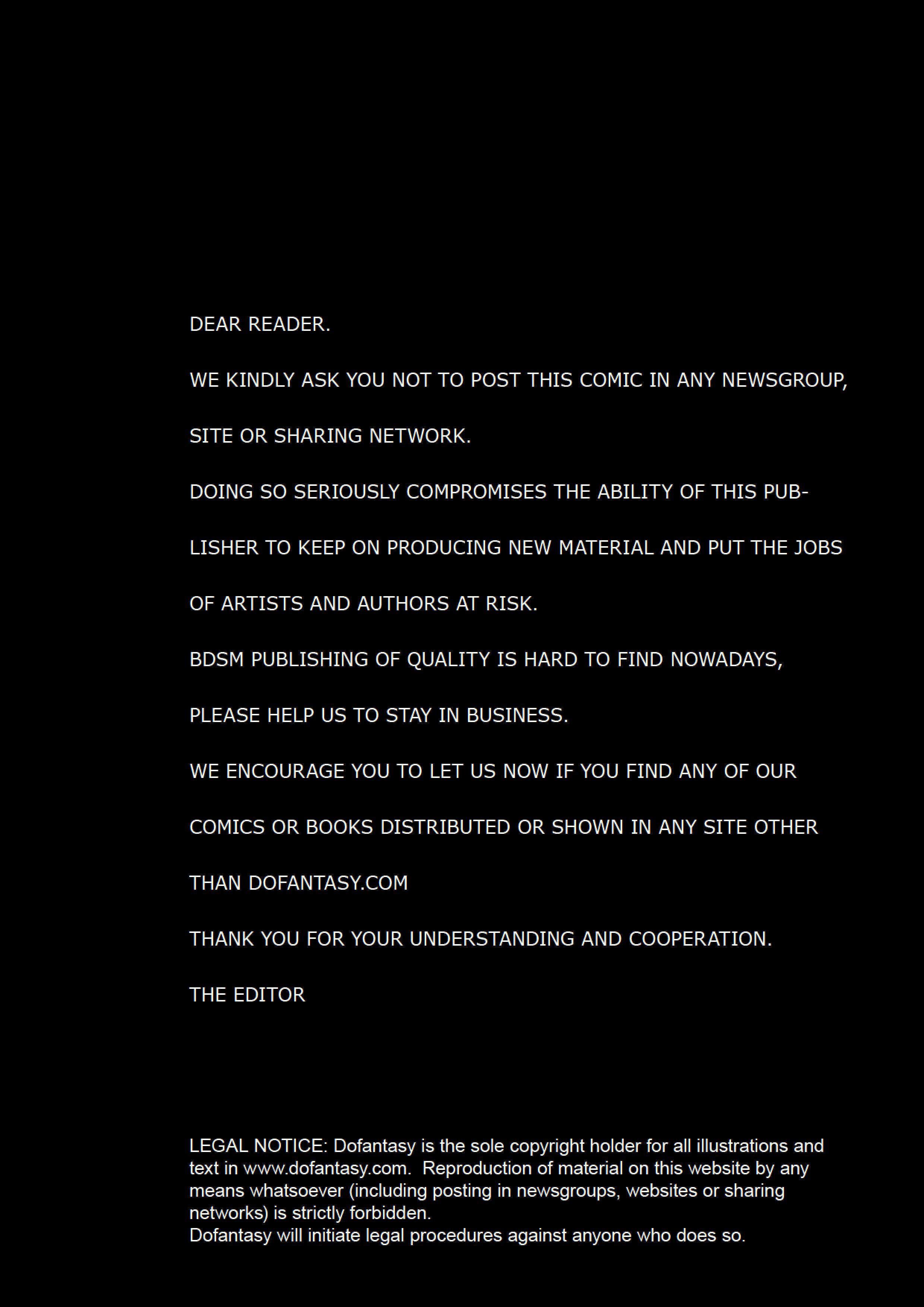 DEAR READER.

WE KINDLY ASK YOU NOT TO POST THIS COMIC IN ANY NEWSGROUP, SITE OR SHARING NETWORK.

DOING SO SERIOUSLY COMPROMISES THE ABILITY OF THIS PUBLISHER TO KEEP ON PRODUCING NEW MATERIAL AND PUT THE JOBS OF ARTISTS AND AUTHORS AT RISK.

BDSM PUBLISHING OF QUALITY IS HARD TO FIND NOWADAYS, PLEASE HELP US TO STAY IN BUSINESS.

WE ENCOURAGE YOU TO LET US NOW IF YOU FIND ANY OF OUR COMICS OR BOOKS DISTRIBUTED OR SHOWN IN ANY SITE OTHER THAN DOFANTASY.COM

THANK YOU FOR YOUR UNDERSTANDING AND COOPERATION.

THE EDITOR

LEGAL NOTICE: Dofantasy is the sole copyright holder for all illustrations and text in www.dofantasy.com. Reproduction of material on this website by any means whatsoever (including posting in newsgroups, websites or sharing networks) is strictly forbidden.
Dofantasy will initiate legal procedures against anyone who does so.